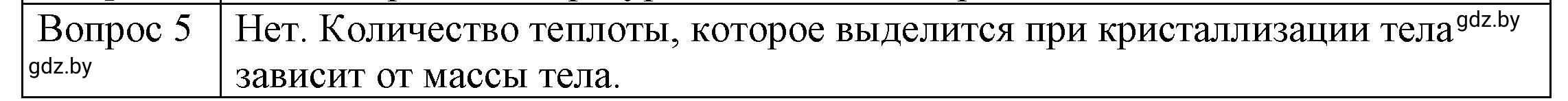 | Вопрос 5 gdz.by | Нет. Количество теплоты, которое выделится при кристаллизации тела gdz.by зависит от массы тела. |
|---|---|